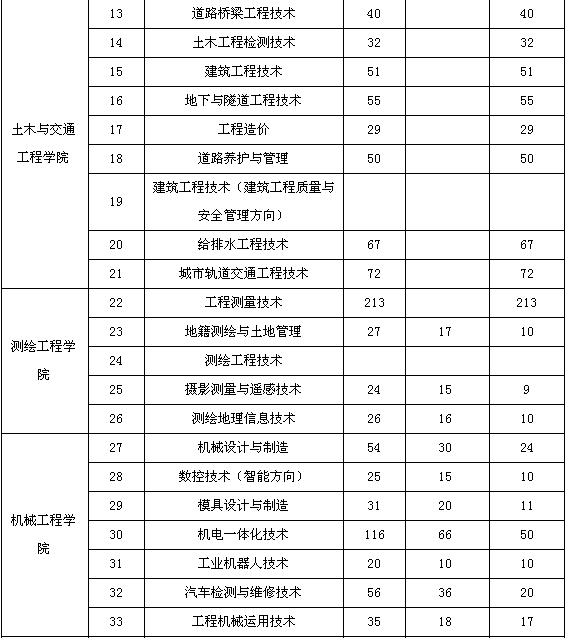 | | | | | | |
|---|---|---|---|---|---|
| 土木与交通工程学院 | 13 | 道路桥梁工程技术 | 40 | | 40 |
| | 14 | 土木工程检测技术 | 32 | | 32 |
| | 15 | 建筑工程技术 | 51 | | 51 |
| | 16 | 地下与隧道工程技术 | 55 | | 55 |
| | 17 | 工程造价 | 29 | | 29 |
| | 18 | 道路养护与管理 | 50 | | 50 |
| | 19 | 建筑工程技术（建筑工程质量与安全管理方向） | | | |
| | 20 | 给排水工程技术 | 67 | | 67 |
| | 21 | 城市轨道交通工程技术 | 72 | | 72 |
| 测绘工程学院 | 22 | 工程测量技术 | 213 | | 213 |
| | 23 | 地籍测绘与土地管理 | 27 | 17 | 10 |
| | 24 | 测绘工程技术 | | | |
| | 25 | 摄影测量与遥感技术 | 24 | 15 | 9 |
| | 26 | 测绘地理信息技术 | 26 | 16 | 10 |
| 机械工程学院 | 27 | 机械设计与制造 | 54 | 30 | 24 |
| | 28 | 数控技术（智能方向） | 25 | 15 | 10 |
| | 29 | 模具设计与制造 | 31 | 20 | 11 |
| | 30 | 机电一体化技术 | 116 | 66 | 50 |
| | 31 | 工业机器人技术 | 20 | 10 | 10 |
| | 32 | 汽车检测与维修技术 | 56 | 36 | 20 |
| | 33 | 工程机械运用技术 | 35 | 18 | 17 |